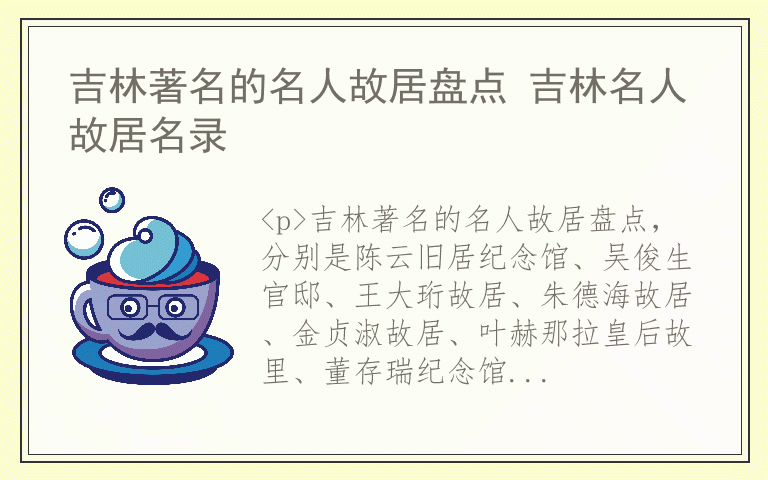 吉林著名的名人故居盘点 吉林名人故居名录

<p>吉林著名的名人故居盘点，分别是陈云旧居纪念馆、吴俊生官邸、王大珩故居、朱德海故居、金贞淑故居、叶赫那拉皇后故里、董存瑞纪念馆...